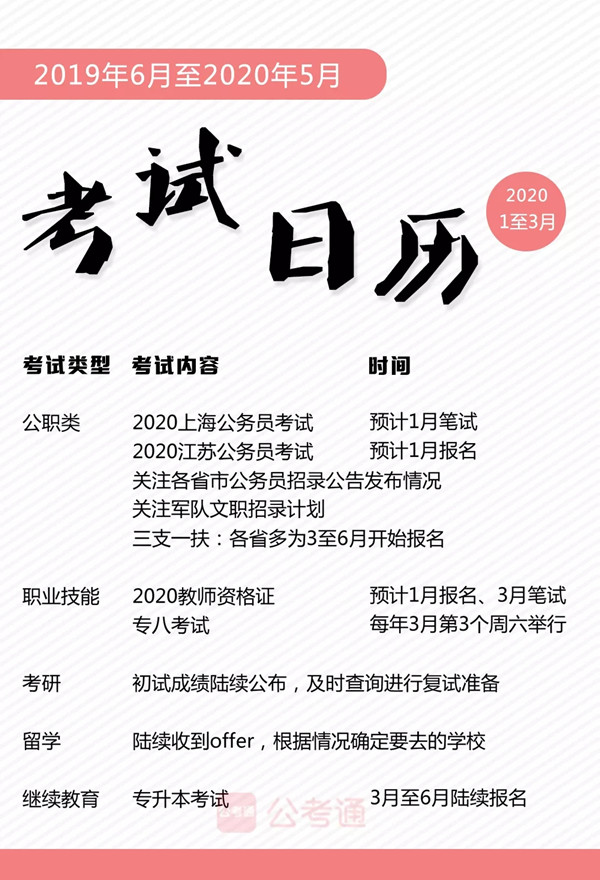 2019年6月至2020年5月

考试日历

2020
1至3月

| 考试类型 | 考试内容 | 时间 |
|---|---|---|
| 公职类 | 2020上海公务员考试 | 预计1月笔试 |
| | 2020江苏公务员考试 | 预计1月报名 |
| | 关注各省市公务员招录公告发布情况 | |
| | 关注军队文职招录计划 | |
| | 三支一扶：各省多为3至6月开始报名 | |
| 职业技能 | 2020教师资格证 | 预计1月报名、3月笔试 |
| | 专八考试 | 每年3月第3个周六举行 |
| 考研 | 初试成绩陆续公布，及时查询进行复试准备 | |
| 留学 | 陆续收到offer，根据情况确定要去的学校 | |
| 继续教育 | 专升本考试 | 3月至6月陆续报名 |

公考通